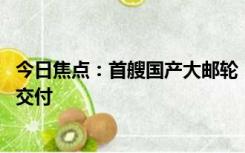 今日焦点：首艘国产大邮轮交付